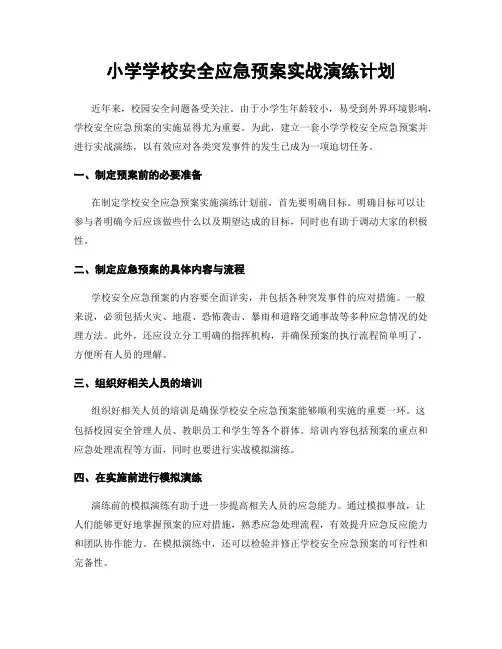 小学学校安全应急预案实战演练计划

近年来，校园安全问题备受关注。由于小学生年龄较小，易受到外界环境影响，学校安全应急预案的实施显得尤为重要。为此，建立一套小学学校安全应急预案并进行实战演练，以有效应对各类突发事件的发生已成为一项迫切任务。

一、制定预案前的必要准备

在制定学校安全应急预案实施演练计划前，首先要明确目标。明确目标可以让参与者明确今后应该做些什么以及期望达成的目标，同时也有助于调动大家的积极性。

二、制定应急预案的具体内容与流程

学校安全应急预案的内容要全面详实，并包括各种突发事件的应对措施。一般来说，必须包括火灾、地震、恐怖袭击、暴雨和道路交通事故等多种应急情况的处理方法。此外，还应设立分工明确的指挥机构，并确保预案的执行流程简单明了，方便所有人员的理解。

三、组织好相关人员的培训

组织好相关人员的培训是确保学校安全应急预案能够顺利实施的重要一环。这包括校园安全管理人员、教职员工和学生等各个群体。培训内容包括预案的重点和应急处理流程等方面，同时也要进行实战模拟演练。

四、在实施前进行模拟演练

演练前的模拟演练有助于进一步提高相关人员的应急能力。通过模拟事故，让人们能够更好地掌握预案的应对措施，熟悉应急处理流程，有效提升应急反应能力和团队协作能力。在模拟演练中，还可以检验并修正学校安全应急预案的可行性和完备性。